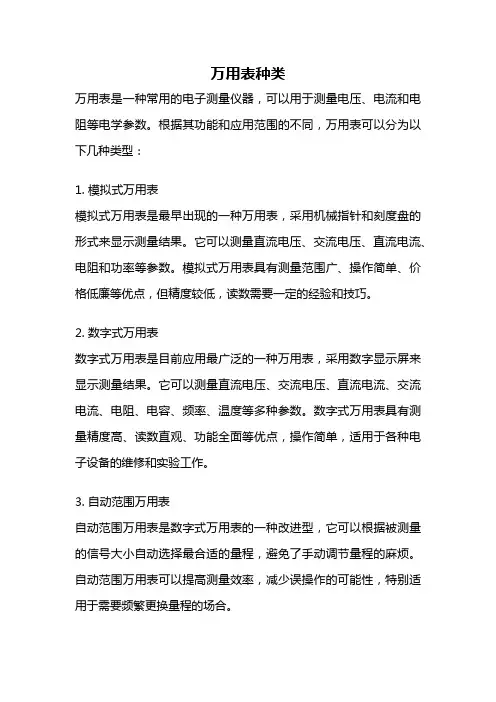 万用表种类

万用表是一种常用的电子测量仪器，可以用于测量电压、电流和电阻等电学参数。根据其功能和应用范围的不同，万用表可以分为以下几种类型：

1. 模拟式万用表

模拟式万用表是最早出现的一种万用表，采用机械指针和刻度盘的形式来显示测量结果。它可以测量直流电压、交流电压、直流电流、电阻和功率等参数。模拟式万用表具有测量范围广、操作简单、价格低廉等优点，但精度较低，读数需要一定的经验和技巧。

2. 数字式万用表

数字式万用表是目前应用最广泛的一种万用表，采用数字显示屏来显示测量结果。它可以测量直流电压、交流电压、直流电流、交流电流、电阻、电容、频率、温度等多种参数。数字式万用表具有测量精度高、读数直观、功能全面等优点，操作简单，适用于各种电子设备的维修和实验工作。

3. 自动范围万用表

自动范围万用表是数字式万用表的一种改进型，它可以根据被测量的信号大小自动选择最合适的量程，避免了手动调节量程的麻烦。自动范围万用表可以提高测量效率，减少误操作的可能性，特别适用于需要频繁更换量程的场合。